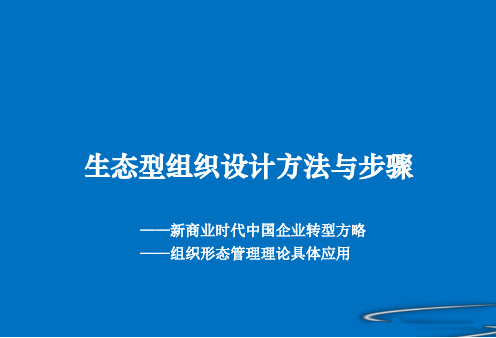 生态型组织设计方法与步骤

——新商业时代中国企业转型方略
——组织形态管理理论具体应用